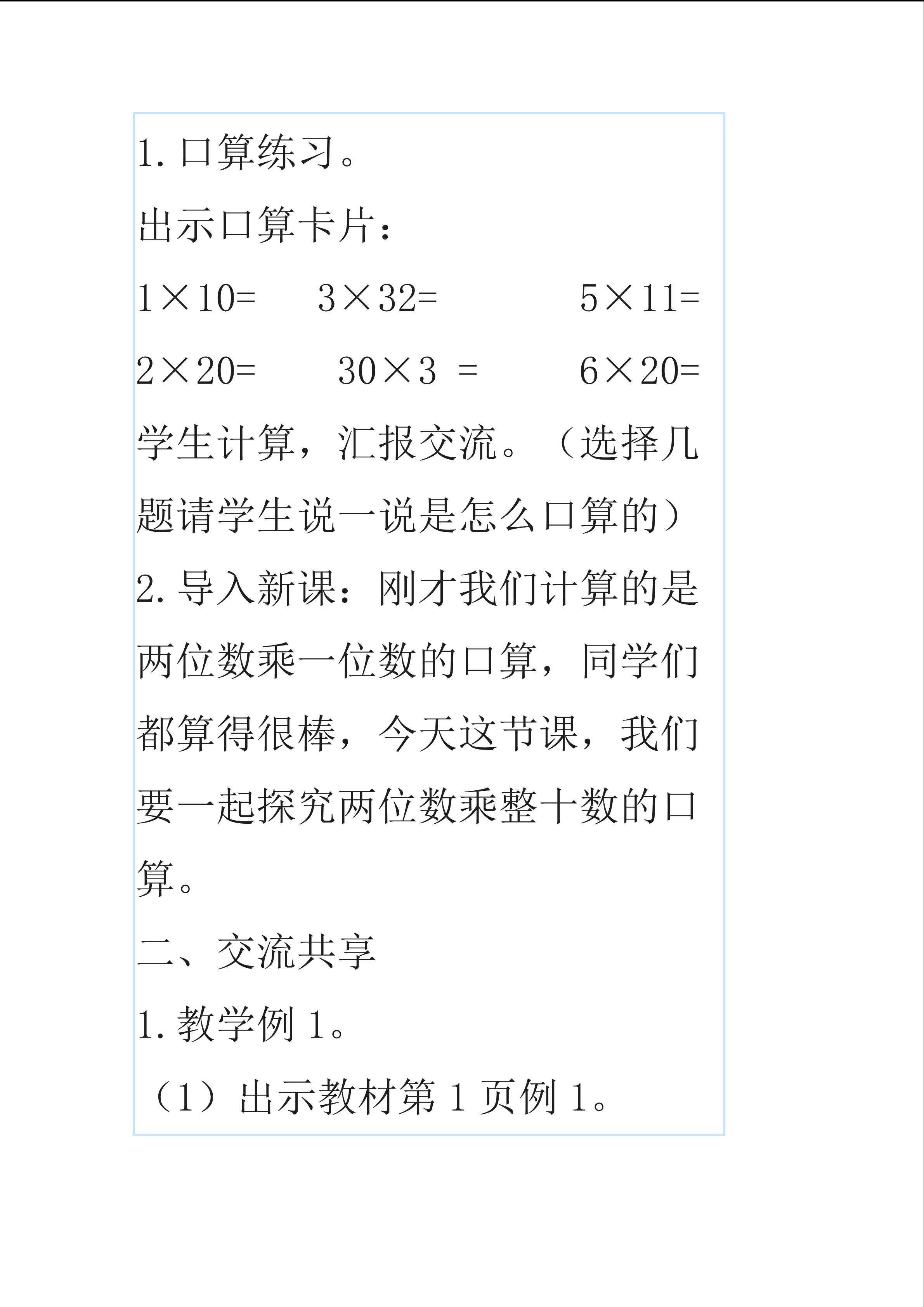 1.口算练习。

出示口算卡片：

$1\times10=$ $3\times32=$ $5\times11=$

$2\times20=$ $30\times3=$ $6\times20=$

学生计算，汇报交流。（选择几题请学生说一说是怎么口算的）

2.导入新课：刚才我们计算的是两位数乘一位数的口算，同学们都算得很棒，今天这节课，我们要一起探究两位数乘整十数的口算。

二、交流共享

1.教学例1。

（1）出示教材第1页例1。